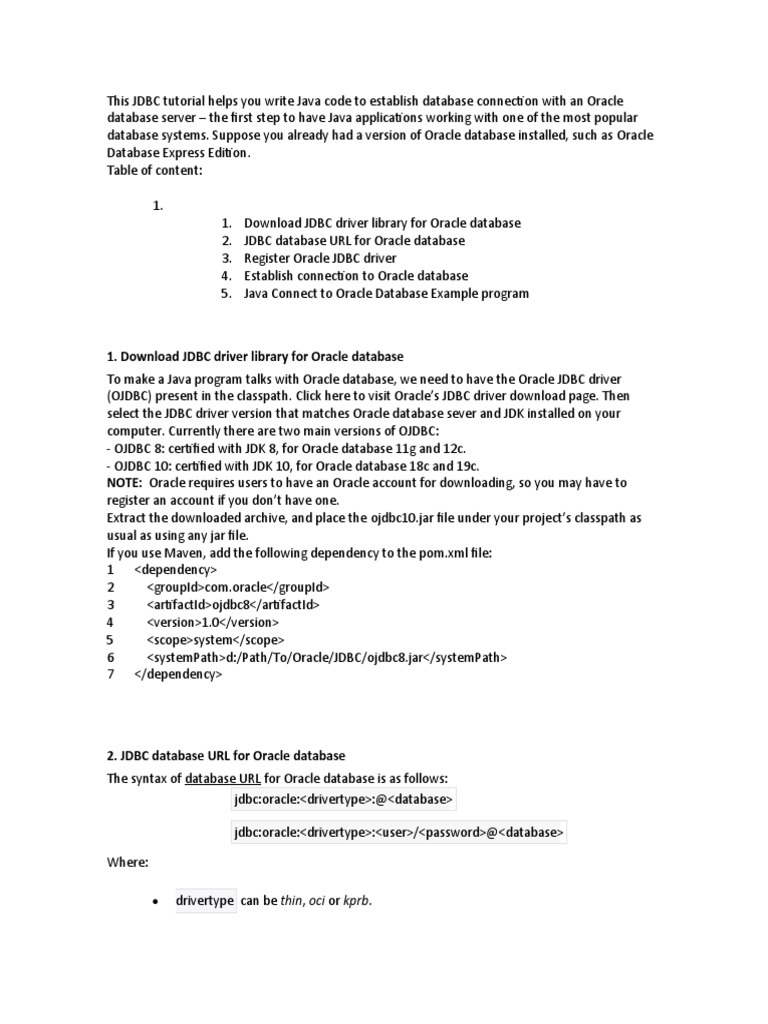 This JDBC tutorial helps you write Java code to establish database connection with an Oracle database server – the first step to have Java applications working with one of the most popular database systems. Suppose you already had a version of Oracle database installed, such as Oracle Database Express Edition.
Table of content:

1.
1. Download JDBC driver library for Oracle database
2. JDBC database URL for Oracle database
3. Register Oracle JDBC driver
4. Establish connection to Oracle database
5. Java Connect to Oracle Database Example program

1. Download JDBC driver library for Oracle database

To make a Java program talks with Oracle database, we need to have the Oracle JDBC driver (OJDBC) present in the classpath. Click here to visit Oracle's JDBC driver download page. Then select the JDBC driver version that matches Oracle database sever and JDK installed on your computer. Currently there are two main versions of OJDBC:
- OJDBC 8: certified with JDK 8, for Oracle database 11g and 12c.
- OJDBC 10: certified with JDK 10, for Oracle database 18c and 19c.
NOTE: Oracle requires users to have an Oracle account for downloading, so you may have to register an account if you don't have one.
Extract the downloaded archive, and place the ojdbc10.jar file under your project's classpath as usual as using any jar file.
If you use Maven, add the following dependency to the pom.xml file:
1 <dependency>
2 <groupId>com.oracle</groupId>
3 <artifactId>ojdbc8</artifactId>
4 <version>1.0</version>
5 <scope>system</scope>
6 <systemPath>d:/Path/To/Oracle/JDBC/ojdbc8.jar</systemPath>
7 </dependency>

2. JDBC database URL for Oracle database

The syntax of database URL for Oracle database is as follows:
jdbc:oracle:<drivertype>:@<database>
jdbc:oracle:<drivertype>:<user>/<password>@<database>
Where:

• drivertype can be thin, oci or kprb.